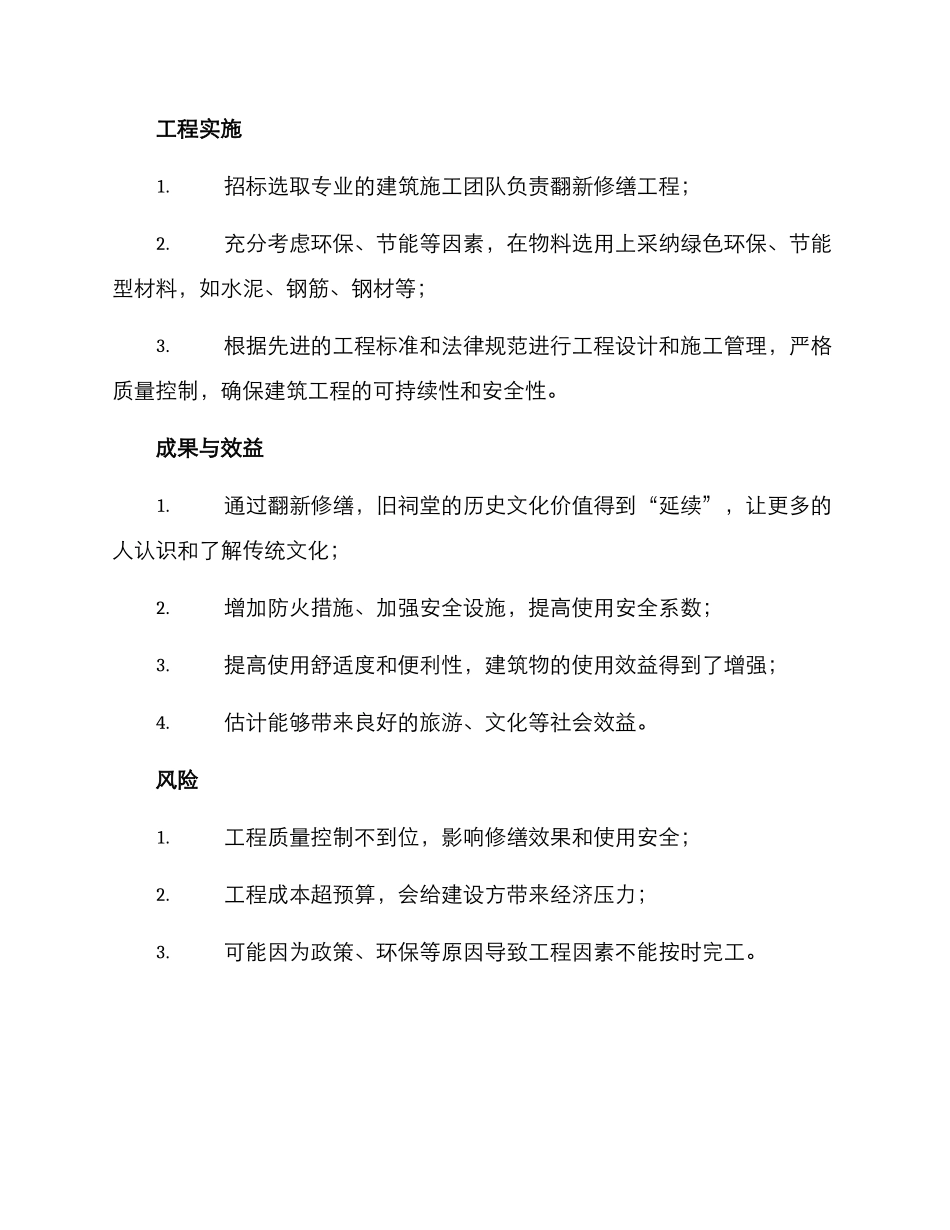 工程实施

1. 招标选取专业的建筑施工团队负责翻新修缮工程；

2. 充分考虑环保、节能等因素，在物料选用上采纳绿色环保、节能型材料，如水泥、钢筋、钢材等；

3. 根据先进的工程标准和法律规范进行工程设计和施工管理，严格质量控制，确保建筑工程的可持续性和安全性。

成果与效益

1. 通过翻新修缮，旧祠堂的历史文化价值得到“延续”，让更多的人认识和了解传统文化；

2. 增加防火措施、加强安全设施，提高使用安全系数；

3. 提高使用舒适度和便利性，建筑物的使用效益得到了增强；

4. 估计能够带来良好的旅游、文化等社会效益。

风险

1. 工程质量控制不到位，影响修缮效果和使用安全；

2. 工程成本超预算，会给建设方带来经济压力；

3. 可能因为政策、环保等原因导致工程因素不能按时完工。